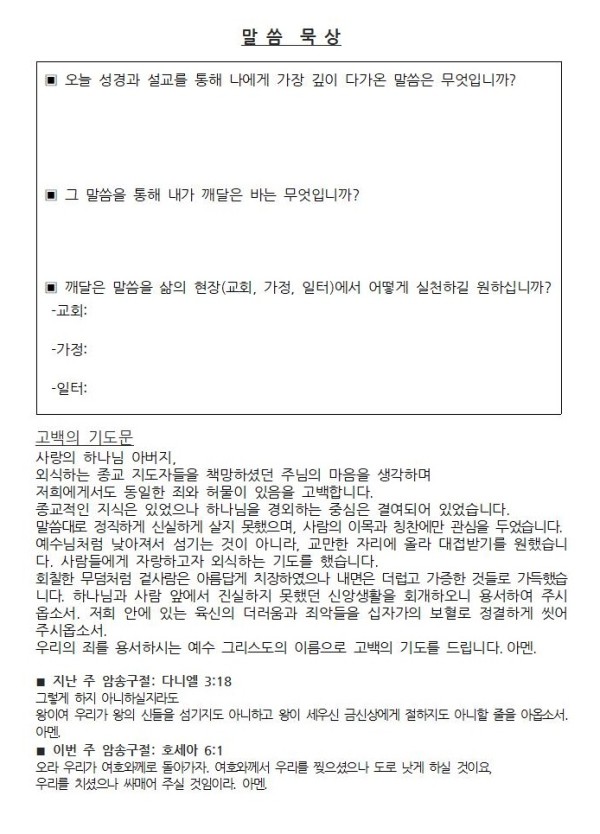 말씀 묵상

▣ 오늘 성경과 설교를 통해 나에게 가장 깊이 다가온 말씀은 무엇입니까?

▣ 그 말씀을 통해 내가 깨달은 바는 무엇입니까?

▣ 깨달은 말씀을 삶의 현장(교회, 가정, 일터)에서 어떻게 실천하길 원하십니까?
-교회:

-가정:

-일터:

고백의 기도문
사랑의 하나님 아버지,
외식하는 종교 지도자들을 책망하셨던 주님의 마음을 생각하며
저희에게서도 동일한 죄와 허물이 있음을 고백합니다.
종교적인 지식은 있었으나 하나님을 경외하는 중심은 결여되어 있었습니다.
말씀대로 정직하게 신실하게 살지 못했으며, 사람의 이목과 칭찬에만 관심을 두었습니다.
예수님처럼 낮아져서 섬기는 것이 아니라, 교만한 자리에 올라 대접받기를 원했습니다. 사람들에게 자랑하고자 외식하는 기도를 했습니다.
회칠한 무덤처럼 겉사람은 아름답게 치장하였으나 내면은 더럽고 가증한 것들로 가득했습니다. 하나님과 사람 앞에서 진실하지 못했던 신앙생활을 회개하오니 용서하여 주시옵소서. 저희 안에 있는 육신의 더러움과 죄악들을 십자가의 보혈로 정결하게 씻어 주시옵소서.
우리의 죄를 용서하시는 예수 그리스도의 이름으로 고백의 기도를 드립니다. 아멘.

■ 지난 주 암송구절: 다니엘 3:18
그렇게 하지 아니하실지라도
왕이여 우리가 왕의 신들을 섬기지도 아니하고 왕이 세우신 금신상에게 절하지도 아니할 줄을 아옵소서. 아멘.
■ 이번 주 암송구절: 호세아 6:1
오라 우리가 여호와께로 돌아가자. 여호와께서 우리를 찢으셨으나 도로 낫게 하실 것이요,
우리를 치셨으나 싸매어 주실 것임이라. 아멘.